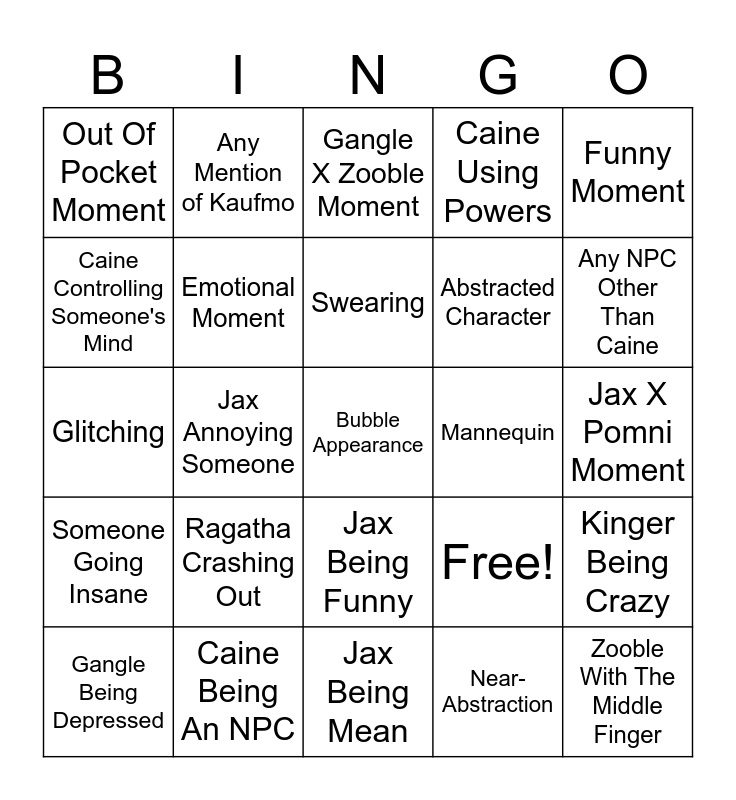 | B | I | N | G | O |
|---|---|---|---|---|
| Out Of Pocket Moment | Any Mention of Kaufmo | Gangle X Zooble Moment | Caine Using Powers | Funny Moment |
| Caine Controlling Someone's Mind | Emotional Moment | Swearing | Abstracted Character | Any NPC Other Than Caine |
| Glitching | Jax Annoying Someone | Bubble Appearance | Mannequin | Jax X Pomni Moment |
| Someone Going Insane | Ragatha Crashing Out | Jax Being Funny | Free! | Kinger Being Crazy |
| Gangle Being Depressed | Caine Being An NPC | Jax Being Mean | Near-Abstraction | Zooble With The Middle Finger |